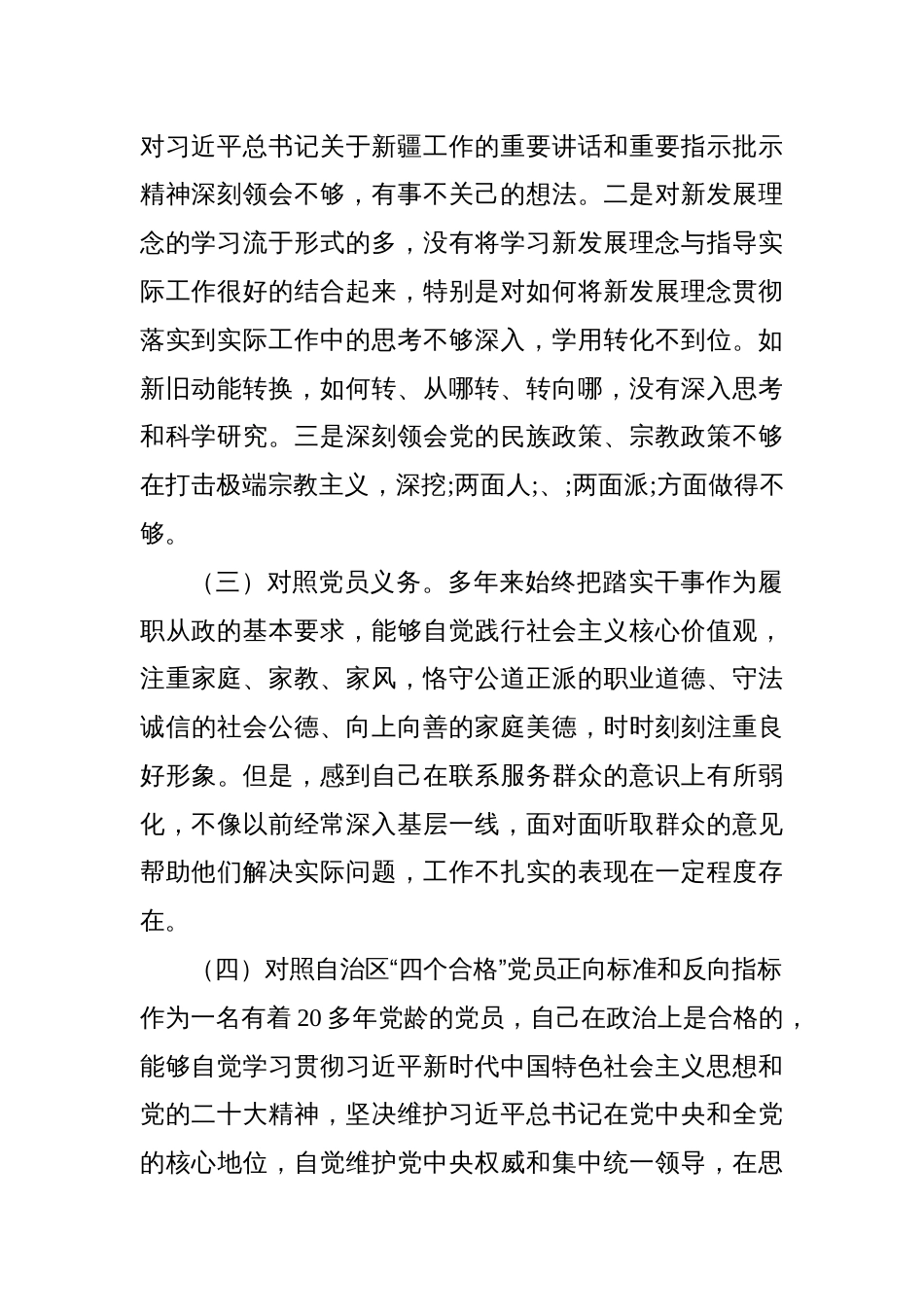 对习近平总书记关于新疆工作的重要讲话和重要指示批示精神深刻领会不够，有事不关己的想法。二是对新发展理念的学习流于形式的多，没有将学习新发展理念与指导实际工作很好的结合起来，特别是对如何将新发展理念贯彻落实到实际工作中的思考不够深入，学用转化不到位。如新旧动能转换，如何转、从哪转、转向哪，没有深入思考和科学研究。三是深刻领会党的民族政策、宗教政策不够在打击极端宗教主义，深挖;两面人;、;两面派;方面做得不够。

（三）对照党员义务。多年来始终把踏实干事作为履职从政的基本要求，能够自觉践行社会主义核心价值观，注重家庭、家教、家风，恪守公道正派的职业道德、守法诚信的社会公德、向上向善的家庭美德，时时刻刻注重良好形象。但是，感到自己在联系服务群众的意识上有所弱化，不像以前经常深入基层一线，面对面听取群众的意见帮助他们解决实际问题，工作不扎实的表现在一定程度存在。

（四）对照自治区“四个合格”党员正向标准和反向指标作为一名有着 20 多年党龄的党员，自己在政治上是合格的，能够自觉学习贯彻习近平新时代中国特色社会主义思想和党的二十大精神，坚决维护习近平总书记在党中央和全党的核心地位，自觉维护党中央权威和集中统一领导，在思